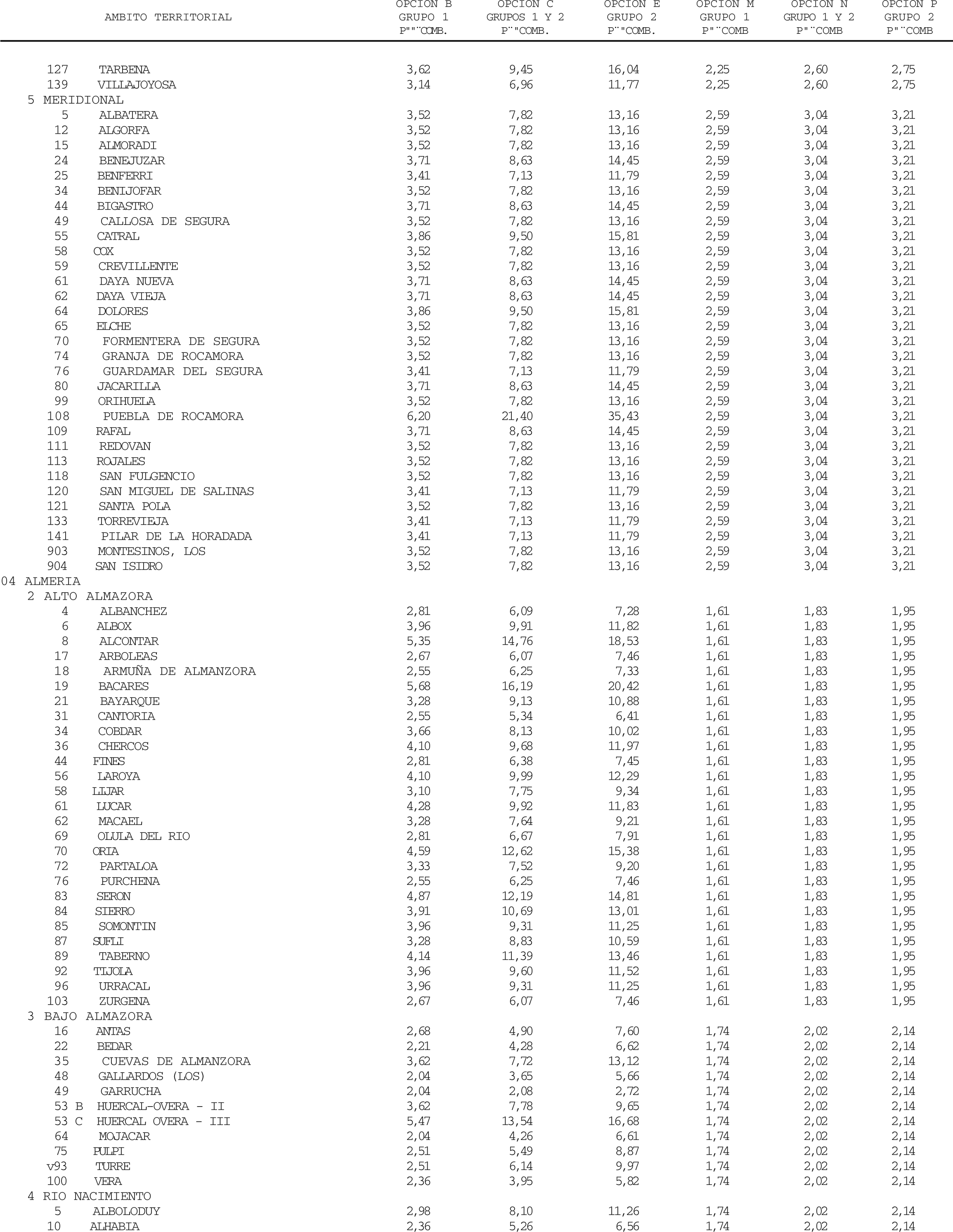 | AMBITO TERRITORIAL | OPCION B GRUPO 1 P""¨COMB. | OPCION C GRUPOS 1 Y 2 P¨"COMB. | OPCION E GRUPO 2 P¨"COMB. | OPCION M GRUPO 1 P"¨COMB | OPCION N GRUPO 1 Y 2 P"¨COMB | OPCION P GRUPO 2 P"¨COMB |
|---|---|---|---|---|---|---|
| 127 TARBENA | 3,62 | 9,45 | 16,04 | 2,25 | 2,60 | 2,75 |
| 139 VILLAJOYOSA | 3,14 | 6,96 | 11,77 | 2,25 | 2,60 | 2,75 |
| 5 MERIDIONAL | | | | | | |
| 5 ALBATERA | 3,52 | 7,82 | 13,16 | 2,59 | 3,04 | 3,21 |
| 12 ALGORFA | 3,52 | 7,82 | 13,16 | 2,59 | 3,04 | 3,21 |
| 15 ALMORADI | 3,52 | 7,82 | 13,16 | 2,59 | 3,04 | 3,21 |
| 24 BENEJUZAR | 3,71 | 8,63 | 14,45 | 2,59 | 3,04 | 3,21 |
| 25 BENFERRI | 3,41 | 7,13 | 11,79 | 2,59 | 3,04 | 3,21 |
| 34 BENIJOFAR | 3,52 | 7,82 | 13,16 | 2,59 | 3,04 | 3,21 |
| 44 BIGASTRO | 3,71 | 8,63 | 14,45 | 2,59 | 3,04 | 3,21 |
| 49 CALLOSA DE SEGURA | 3,52 | 7,82 | 13,16 | 2,59 | 3,04 | 3,21 |
| 55 CATRAL | 3,86 | 9,50 | 15,81 | 2,59 | 3,04 | 3,21 |
| 58 COX | 3,52 | 7,82 | 13,16 | 2,59 | 3,04 | 3,21 |
| 59 CREVILLENTE | 3,52 | 7,82 | 13,16 | 2,59 | 3,04 | 3,21 |
| 61 DAYA NUEVA | 3,71 | 8,63 | 14,45 | 2,59 | 3,04 | 3,21 |
| 62 DAYA VIEJA | 3,71 | 8,63 | 14,45 | 2,59 | 3,04 | 3,21 |
| 64 DOLORES | 3,86 | 9,50 | 15,81 | 2,59 | 3,04 | 3,21 |
| 65 ELCHE | 3,52 | 7,82 | 13,16 | 2,59 | 3,04 | 3,21 |
| 70 FORMENTERA DE SEGURA | 3,52 | 7,82 | 13,16 | 2,59 | 3,04 | 3,21 |
| 74 GRANJA DE ROCAMORA | 3,52 | 7,82 | 13,16 | 2,59 | 3,04 | 3,21 |
| 76 GUARDAMAR DEL SEGURA | 3,41 | 7,13 | 11,79 | 2,59 | 3,04 | 3,21 |
| 80 JACARILLA | 3,71 | 8,63 | 14,45 | 2,59 | 3,04 | 3,21 |
| 99 ORIHUELA | 3,52 | 7,82 | 13,16 | 2,59 | 3,04 | 3,21 |
| 108 PUEBLA DE ROCAMORA | 6,20 | 21,40 | 35,43 | 2,59 | 3,04 | 3,21 |
| 109 RAFAL | 3,71 | 8,63 | 14,45 | 2,59 | 3,04 | 3,21 |
| 111 REDOVAN | 3,52 | 7,82 | 13,16 | 2,59 | 3,04 | 3,21 |
| 113 ROJALES | 3,52 | 7,82 | 13,16 | 2,59 | 3,04 | 3,21 |
| 118 SAN FULGENCIO | 3,52 | 7,82 | 13,16 | 2,59 | 3,04 | 3,21 |
| 120 SAN MIGUEL DE SALINAS | 3,41 | 7,13 | 11,79 | 2,59 | 3,04 | 3,21 |
| 121 SANTA POLA | 3,52 | 7,82 | 13,16 | 2,59 | 3,04 | 3,21 |
| 133 TORREVIEJA | 3,41 | 7,13 | 11,79 | 2,59 | 3,04 | 3,21 |
| 141 PILAR DE LA HORADADA | 3,41 | 7,13 | 11,79 | 2,59 | 3,04 | 3,21 |
| 903 MONTESINOS, LOS | 3,52 | 7,82 | 13,16 | 2,59 | 3,04 | 3,21 |
| 904 SAN ISIDRO | 3,52 | 7,82 | 13,16 | 2,59 | 3,04 | 3,21 |
| 04 ALMERIA | | | | | | |
| 2 ALTO ALMAZORA | | | | | | |
| 4 ALBANCHEZ | 2,81 | 6,09 | 7,28 | 1,61 | 1,83 | 1,95 |
| 6 ALBOX | 3,96 | 9,91 | 11,82 | 1,61 | 1,83 | 1,95 |
| 8 ALCONTAR | 5,35 | 14,76 | 18,53 | 1,61 | 1,83 | 1,95 |
| 17 ARBOLEAS | 2,67 | 6,07 | 7,46 | 1,61 | 1,83 | 1,95 |
| 18 ARMUÑA DE ALMANZORA | 2,55 | 6,25 | 7,33 | 1,61 | 1,83 | 1,95 |
| 19 BACARES | 5,68 | 16,19 | 20,42 | 1,61 | 1,83 | 1,95 |
| 21 BAYARQUE | 3,28 | 9,13 | 10,88 | 1,61 | 1,83 | 1,95 |
| 31 CANTORIA | 2,55 | 5,34 | 6,41 | 1,61 | 1,83 | 1,95 |
| 34 COBDAR | 3,66 | 8,13 | 10,02 | 1,61 | 1,83 | 1,95 |
| 36 CHERCOS | 4,10 | 9,68 | 11,97 | 1,61 | 1,83 | 1,95 |
| 44 FINES | 2,81 | 6,38 | 7,45 | 1,61 | 1,83 | 1,95 |
| 56 LAROYA | 4,10 | 9,99 | 12,29 | 1,61 | 1,83 | 1,95 |
| 58 LIJAR | 3,10 | 7,75 | 9,34 | 1,61 | 1,83 | 1,95 |
| 61 LUCAR | 4,28 | 9,92 | 11,83 | 1,61 | 1,83 | 1,95 |
| 62 MACAEL | 3,28 | 7,64 | 9,21 | 1,61 | 1,83 | 1,95 |
| 69 OLULA DEL RIO | 2,81 | 6,67 | 7,91 | 1,61 | 1,83 | 1,95 |
| 70 ORIA | 4,59 | 12,62 | 15,38 | 1,61 | 1,83 | 1,95 |
| 72 PARTALOA | 3,33 | 7,52 | 9,20 | 1,61 | 1,83 | 1,95 |
| 76 PURCHENA | 2,55 | 6,25 | 7,46 | 1,61 | 1,83 | 1,95 |
| 83 SERON | 4,87 | 12,19 | 14,81 | 1,61 | 1,83 | 1,95 |
| 84 SIERRO | 3,91 | 10,69 | 13,01 | 1,61 | 1,83 | 1,95 |
| 85 SOMONTIN | 3,96 | 9,31 | 11,25 | 1,61 | 1,83 | 1,95 |
| 87 SUFLI | 3,28 | 8,83 | 10,59 | 1,61 | 1,83 | 1,95 |
| 89 TABERNO | 4,14 | 11,39 | 13,46 | 1,61 | 1,83 | 1,95 |
| 92 TIJOLA | 3,96 | 9,60 | 11,52 | 1,61 | 1,83 | 1,95 |
| 96 URRACAL | 3,96 | 9,31 | 11,25 | 1,61 | 1,83 | 1,95 |
| 103 ZURGENA | 2,67 | 6,07 | 7,46 | 1,61 | 1,83 | 1,95 |
| 3 BAJO ALMAZORA | | | | | | |
| 16 ANTAS | 2,68 | 4,90 | 7,60 | 1,74 | 2,02 | 2,14 |
| 22 BEDAR | 2,21 | 4,28 | 6,62 | 1,74 | 2,02 | 2,14 |
| 35 CUEVAS DE ALMANZORA | 3,62 | 7,72 | 13,12 | 1,74 | 2,02 | 2,14 |
| 48 GALLARDOS (LOS) | 2,04 | 3,65 | 5,66 | 1,74 | 2,02 | 2,14 |
| 49 GARRUCHA | 2,04 | 2,08 | 2,72 | 1,74 | 2,02 | 2,14 |
| 53 B HUERCAL-OVERA - II | 3,62 | 7,78 | 9,65 | 1,74 | 2,02 | 2,14 |
| 53 C HUERCAL OVERA - III | 5,47 | 13,54 | 16,68 | 1,74 | 2,02 | 2,14 |
| 64 MOJACAR | 2,04 | 4,26 | 6,61 | 1,74 | 2,02 | 2,14 |
| 75 PULPI | 2,51 | 5,49 | 8,87 | 1,74 | 2,02 | 2,14 |
| v93 TURRE | 2,51 | 6,14 | 9,97 | 1,74 | 2,02 | 2,14 |
| 100 VERA | 2,36 | 3,95 | 5,82 | 1,74 | 2,02 | 2,14 |
| 4 RIO NACIMIENTO | | | | | | |
| 5 ALBOLODUY | 2,98 | 8,10 | 11,26 | 1,74 | 2,02 | 2,14 |
| 10 ALHABIA | 2,36 | 5,26 | 6,56 | 1,74 | 2,02 | 2,14 |